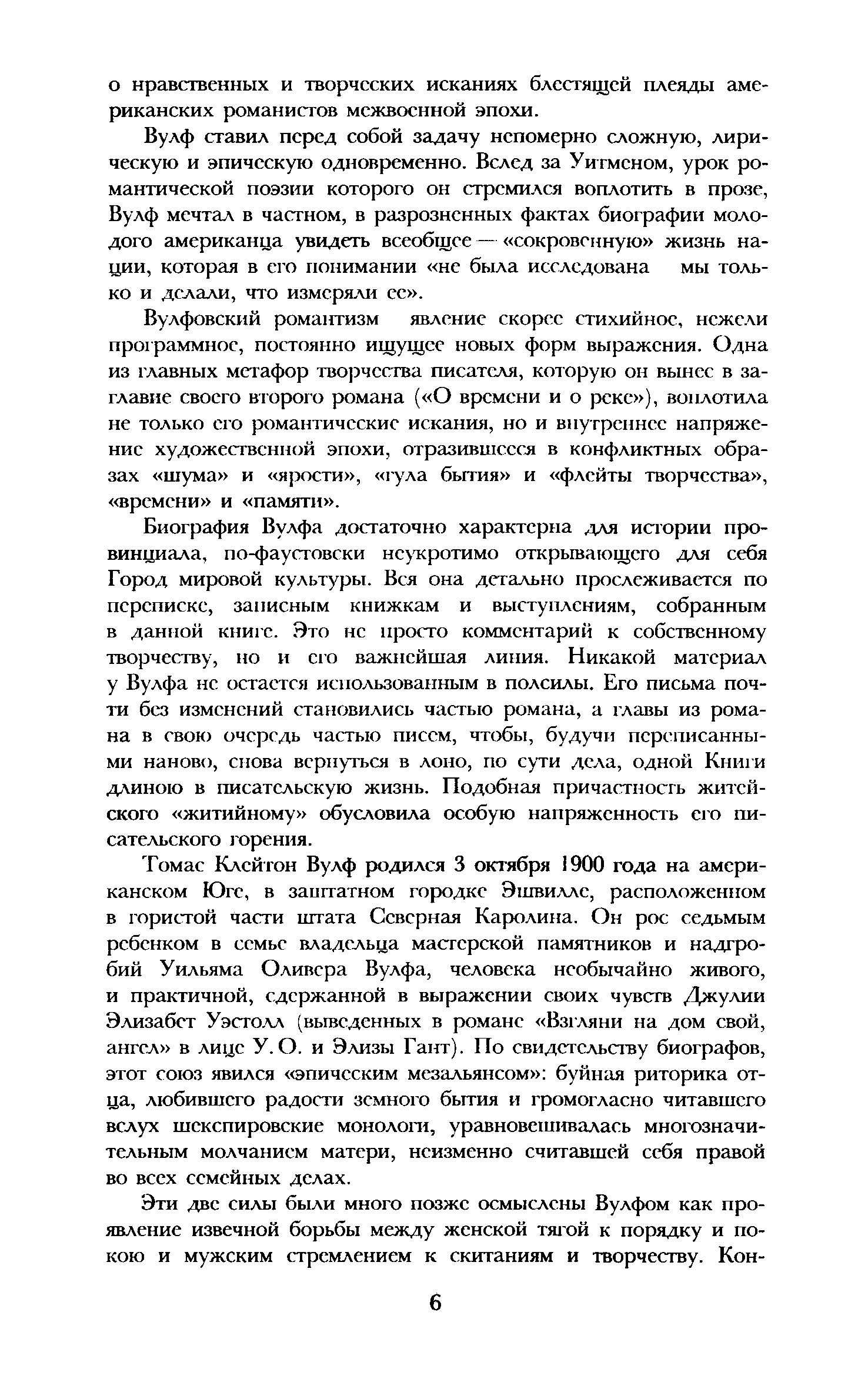 о нравственных и творческих исканиях блестящей плеяды американских романистов межвоенной эпохи.

Вулф ставил перед собой задачу непомерно сложную, лирическую и эпическую одновременно. Вслед за Уитменом, урок романтической поэзии которого он стремился воплотить в прозе, Вулф мечтал в частном, в разрозненных фактах биографии молодого американца увидеть всеобщее — «сокровенную» жизнь нации, которая в его понимании «не была исследована мы только и делали, что измеряли ее».

Вулфовский романтизм явление скорее стихийное, нежели программное, постоянно ищущее новых форм выражения. Одна из главных метафор творчества писателя, которую он вынес в заглавие своего второго романа («О времени и о реке»), воплотила не только его романтические искания, но и внутреннее напряжение художественной эпохи, отразившееся в конфликтных образах «шума» и «ярости», «гула бытия» и «флейты творчества», «времени» и «памяти».

Биография Вулфа достаточно характерна для истории провинциала, по-фаустовски неукротимо открывающего для себя Город мировой культуры. Вся она детально прослеживается по переписке, записным книжкам и выступлениям, собранным в данной книге. Это не просто комментарий к собственному творчеству, но и его важнейшая линия. Никакой материал у Вулфа не остается использованным в полсилы. Его письма почти без изменений становились частью романа, а главы из романа в свою очередь частью писем, чтобы, будучи переписанными наново, снова вернуться в лоно, по сути дела, одной Книги длиною в писательскую жизнь. Подобная причастность житейского «житийному» обусловила особую напряженность его писательского горения.

Томас Клейтон Вулф родился 3 октября 1900 года на американском Юге, в заштатном городке Эшвилле, расположенном в гористой части штата Северная Каролина. Он рос седьмым ребенком в семье владельца мастерской памятников и надгробий Уильяма Оливера Вулфа, человека необычайно живого, и практичной, сдержанной в выражении своих чувств Джулии Элизабет Уэстолл (выведенных в романе «Взгляни на дом свой, ангел» в лице У. О. и Элизы Гант). По свидетельству биографов, этот союз явился «эпическим мезальянсом»: буйная риторика отца, любившего радости земного бытия и громогласно читавшего вслух шекспировские монологи, уравновешивалась многозначительным молчанием матери, неизменно считавшей себя правой во всех семейных делах.

Эти две силы были много позже осмыслены Вулфом как проявление извечной борьбы между женской тягой к порядку и покою и мужским стремлением к скитаниям и творчеству. Кон-

6